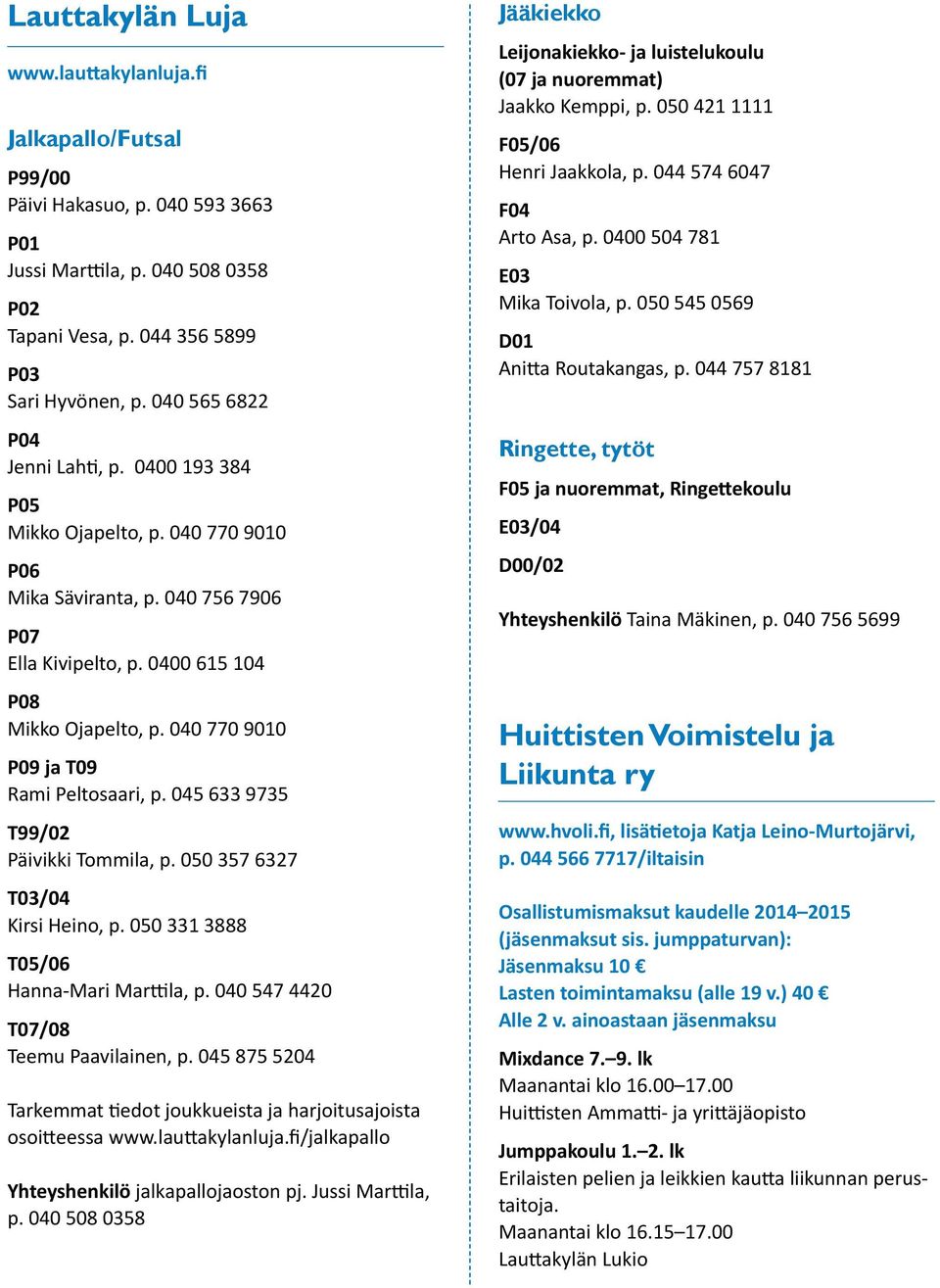 Lauttakylän Luja

www.lauttakylanluja.fi

Jalkapallo/Futsal

P99/00
Päivi Hakasuo, p. 040 593 3663

P01
Jussi Marttila, p. 040 508 0358

P02
Tapani Vesa, p. 044 356 5899

P03
Sari Hyvönen, p. 040 565 6822

P04
Jenni Lahti, p. 0400 193 384

P05
Mikko Ojapelto, p. 040 770 9010

P06
Mika Säviranta, p. 040 756 7906

P07
Ella Kivipelto, p. 0400 615 104

P08
Mikko Ojapelto, p. 040 770 9010

P09 ja T09
Rami Peltosaari, p. 045 633 9735

T99/02
Päivikki Tommila, p. 050 357 6327

T03/04
Kirsi Heino, p. 050 331 3888

T05/06
Hanna-Mari Marttila, p. 040 547 4420

T07/08
Teemu Paavilainen, p. 045 875 5204

Tarkemmat tiedot joukkueista ja harjoitusajoista osoitteessa www.lauttakylanluja.fi/jalkapallo

Yhteyshenkilö jalkapallojaoston pj. Jussi Marttila, p. 040 508 0358

Jääkiekko

Leijonakiekko- ja luistelukoulu (07 ja nuoremmat)
Jaakko Kemppi, p. 050 421 1111

F05/06
Henri Jaakkola, p. 044 574 6047

F04
Arto Asa, p. 0400 504 781

E03
Mika Toivola, p. 050 545 0569

D01
Anitta Routakangas, p. 044 757 8181

Ringette, tytöt

F05 ja nuoremmat, Ringettekoulu

E03/04

D00/02

Yhteyshenkilö Taina Mäkinen, p. 040 756 5699

Huittisten Voimistelu ja Liikunta ry

www.hvoli.fi, lisätietoja Katja Leino-Murtojärvi, p. 044 566 7717/iltaisin

Osallistumismaksut kaudelle 2014–2015 (jäsenmaksut sis. jumppaturvan):
Jäsenmaksu 10 €
Lasten toimintamaksu (alle 19 v.) 40 €
Alle 2 v. ainoastaan jäsenmaksu

Mixdance 7.–9. lk
Maanantai klo 16.00–17.00
Huittisten Ammatti- ja yrittäjäopisto

Jumppakoulu 1.–2. lk
Erilaisten pelien ja leikkien kautta liikunnan perustaitoja.
Maanantai klo 16.15–17.00
Lauttakylän Lukio